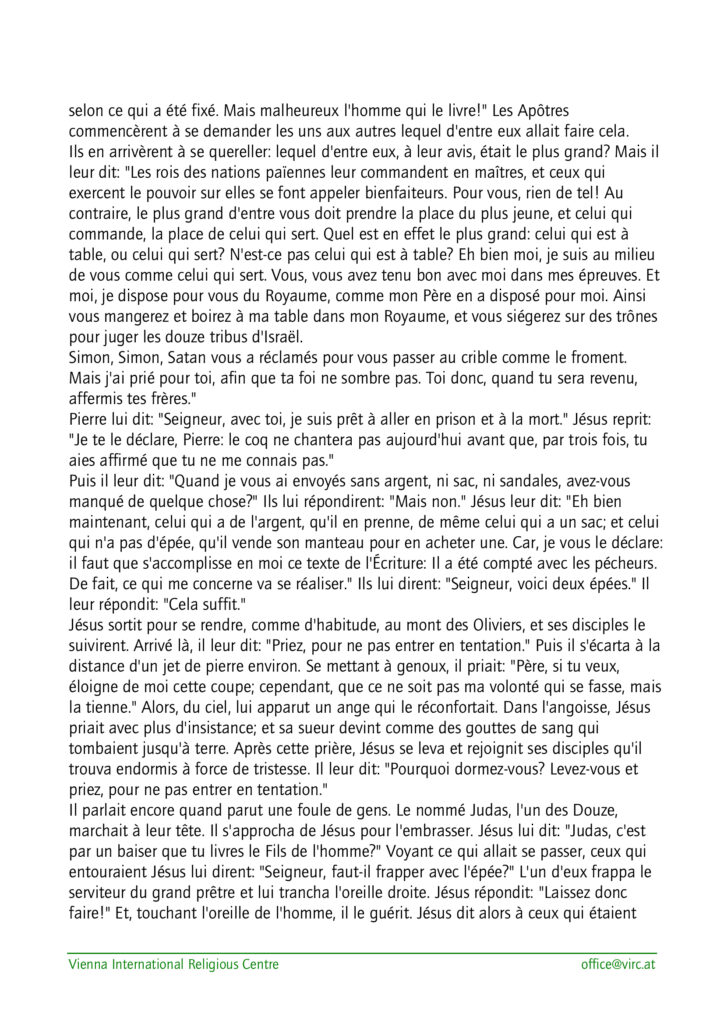 selon ce qui a été fixé. Mais malheureux l'homme qui le livre!" Les Apôtres commencèrent à se demander les uns aux autres lequel d'entre eux allait faire cela.
Ils en arrivèrent à se quereller: lequel d'entre eux, à leur avis, était le plus grand? Mais il leur dit: "Les rois des nations païennes leur commandent en maîtres, et ceux qui exercent le pouvoir sur elles se font appeler bienfaiteurs. Pour vous, rien de tel! Au contraire, le plus grand d'entre vous doit prendre la place du plus jeune, et celui qui commande, la place de celui qui sert. Quel est en effet le plus grand: celui qui est à table, ou celui qui sert? N'est-ce pas celui qui est à table? Eh bien moi, je suis au milieu de vous comme celui qui sert. Vous, vous avez tenu bon avec moi dans mes épreuves. Et moi, je dispose pour vous du Royaume, comme mon Père en a disposé pour moi. Ainsi vous mangerez et boirez à ma table dans mon Royaume, et vous siégerez sur des trônes pour juger les douze tribus d'Israël.
Simon, Simon, Satan vous a réclamés pour vous passer au crible comme le froment. Mais j'ai prié pour toi, afin que ta foi ne sombre pas. Toi donc, quand tu sera revenu, affermis tes frères."
Pierre lui dit: "Seigneur, avec toi, je suis prêt à aller en prison et à la mort." Jésus reprit: "Je te le déclare, Pierre: le coq ne chantera pas aujourd'hui avant que, par trois fois, tu aies affirmé que tu ne me connais pas."
Puis il leur dit: "Quand je vous ai envoyés sans argent, ni sac, ni sandales, avez-vous manqué de quelque chose?" Ils lui répondirent: "Mais non." Jésus leur dit: "Eh bien maintenant, celui qui a de l'argent, qu'il en prenne, de même celui qui a un sac; et celui qui n'a pas d'épée, qu'il vende son manteau pour en acheter une. Car, je vous le déclare: il faut que s'accomplisse en moi ce texte de l'Écriture: Il a été compté avec les pécheurs. De fait, ce qui me concerne va se réaliser." Ils lui dirent: "Seigneur, voici deux épées." Il leur répondit: "Cela suffit."
Jésus sortit pour se rendre, comme d'habitude, au mont des Oliviers, et ses disciples le suivirent. Arrivé là, il leur dit: "Priez, pour ne pas entrer en tentation." Puis il s'écarta à la distance d'un jet de pierre environ. Se mettant à genoux, il priait: "Père, si tu veux, éloigne de moi cette coupe; cependant, que ce ne soit pas ma volonté qui se fasse, mais la tienne." Alors, du ciel, lui apparut un ange qui le réconfortait. Dans l'angoisse, Jésus priait avec plus d'insistance; et sa sueur devint comme des gouttes de sang qui tombaient jusqu'à terre. Après cette prière, Jésus se leva et rejoignit ses disciples qu'il trouva endormis à force de tristesse. Il leur dit: "Pourquoi dormez-vous? Levez-vous et priez, pour ne pas entrer en tentation."
Il parlait encore quand parut une foule de gens. Le nommé Judas, l'un des Douze, marchait à leur tête. Il s'approcha de Jésus pour l'embrasser. Jésus lui dit: "Judas, c'est par un baiser que tu livres le Fils de l'homme?" Voyant ce qui allait se passer, ceux qui entouraient Jésus lui dirent: "Seigneur, faut-il frapper avec l'épée?" L'un d'eux frappa le serviteur du grand prêtre et lui trancha l'oreille droite. Jésus répondit: "Laissez donc faire!" Et, touchant l'oreille de l'homme, il le guérit. Jésus dit alors à ceux qui étaient

Vienna International Religious Centre office@virc.at